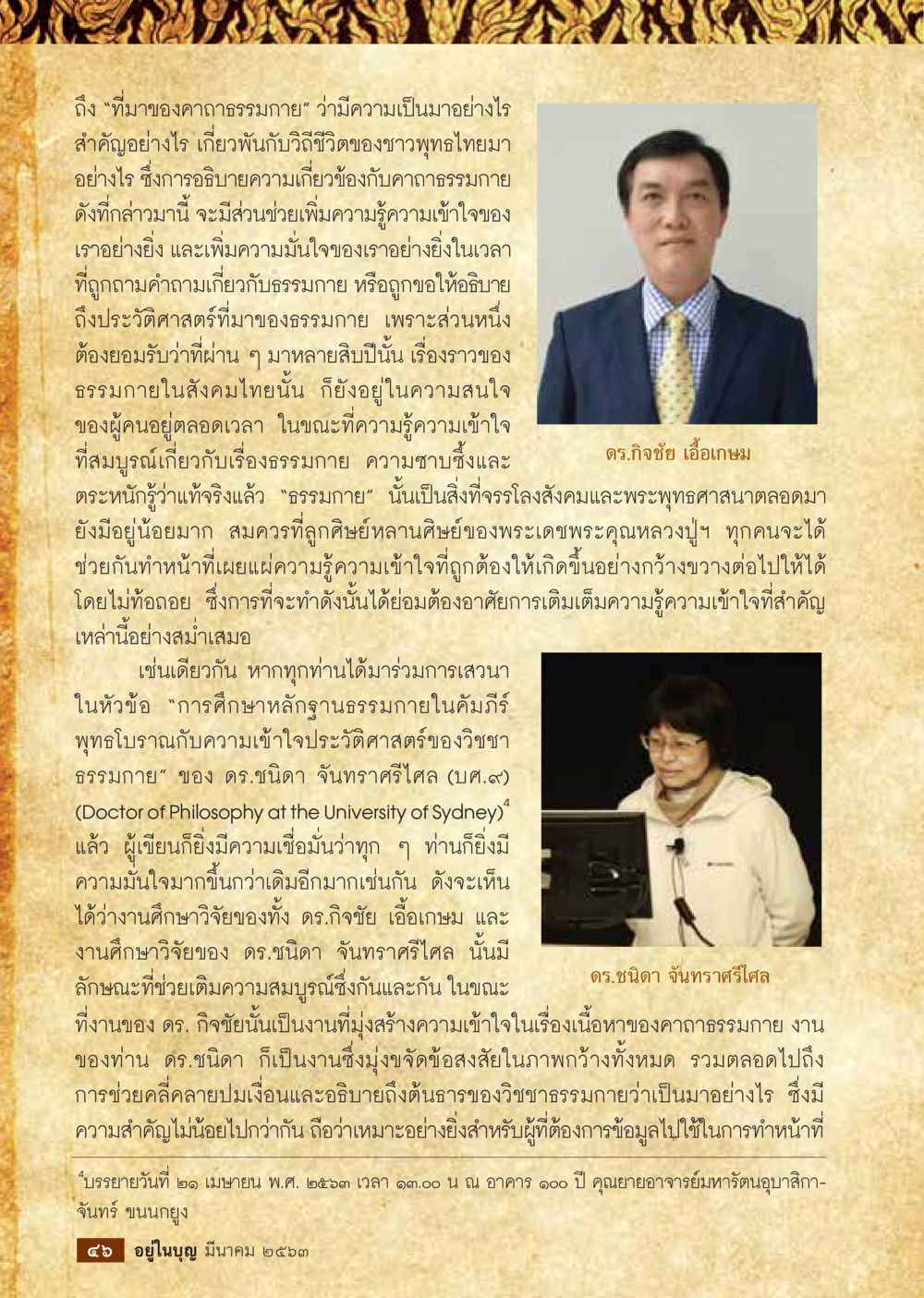 ถึง "ที่มาของคาถาธรรมกาย" ว่ามีความเป็นมาอย่างไร สำคัญอย่างไร เกี่ยวพันกับวิถีชีวิตของชาวพุทธไทยมาอย่างไร ซึ่งการอธิบายความเกี่ยวข้องกับคาถาธรรมกายดังที่กล่าวมานี้ จะมีส่วนช่วยเพิ่มความรู้ความเข้าใจของเราอย่างยิ่ง และเพิ่มความมั่นใจของเราอย่างยิ่งในเวลาที่ถูกถามคำถามเกี่ยวกับธรรมกาย หรือถูกขอให้อธิบายถึงประวัติศาสตร์ที่มาของธรรมกาย เพราะส่วนหนึ่งต้องยอมรับว่าที่ผ่าน ๆ มาหลายสิบปีนั้น เรื่องราวของธรรมกายในสังคมไทยนั้น ก็ยังอยู่ในความสนใจของผู้คนอยู่ตลอดเวลา ในขณะที่ความรู้ความเข้าใจที่สมบูรณ์เกี่ยวกับเรื่องธรรมกาย ความซาบซึ้งและตระหนักรู้ว่าแท้จริงแล้ว "ธรรมกาย" นั้นเป็นสิ่งที่จรรโลงสังคมและพระพุทธศาสนาตลอดมา ยังมีอยู่น้อยมาก สมควรที่ลูกศิษย์หลานศิษย์ของพระเดชพระคุณหลวงปู่ฯ ทุกคนจะได้ช่วยกันทำหน้าที่เผยแผ่ความรู้ความเข้าใจที่ถูกต้องให้เกิดขึ้นอย่างกว้างขวางต่อไปให้ได้โดยไม่ท้อถอย ซึ่งการที่จะทำดังนั้นได้ย่อมต้องอาศัยการเติมเต็มความรู้ความเข้าใจที่สำคัญเหล่านี้อย่างสม่ำเสมอ

ดร.กิจชัย เอื้อเกษม

เช่นเดียวกัน หากทุกท่านได้มาร่วมการเสวนาในหัวข้อ "การศึกษาหลักฐานธรรมกายในคัมภีร์พุทธโบราณกับความเข้าใจประวัติศาสตร์ของวิชชาธรรมกาย" ของ ดร.ชนิดา จันทราศรีไศล (บศ.๙) (Doctor of Philosophy at the University of Sydney)$^4$ แล้ว ผู้เขียนก็ยิ่งมีความเชื่อมั่นว่าทุก ๆ ท่านก็ยิ่งมีความมั่นใจมากขึ้นกว่าเดิมอีกมากเช่นกัน ดังจะเห็นได้ว่างานศึกษาวิจัยของทั้ง ดร.กิจชัย เอื้อเกษม และงานศึกษาวิจัยของ ดร.ชนิดา จันทราศรีไศล นั้นมีลักษณะที่ช่วยเติมความสมบูรณ์ซึ่งกันและกัน ในขณะที่งานของ ดร. กิจชัยนั้นเป็นงานที่มุ่งสร้างความเข้าใจในเรื่องเนื้อหาของคาถาธรรมกาย งานของท่าน ดร.ชนิดา ก็เป็นงานซึ่งมุ่งขจัดข้อสงสัยในภาพกว้างทั้งหมด รวมตลอดไปถึงการช่วยคลี่คลายปมเงื่อนและอธิบายถึงต้นธารของวิชชาธรรมกายว่าเป็นมาอย่างไร ซึ่งมีความสำคัญไม่น้อยไปกว่ากัน ถือว่าเหมาะอย่างยิ่งสำหรับผู้ที่ต้องการข้อมูลไปใช้ในการทำหน้าที่

ดร.ชนิดา จันทราศรีไศล

$^4$บรรยายวันที่ ๒๑ เมษายน พ.ศ. ๒๕๖๓ เวลา ๑๓.๐๐ น ณ อาคาร ๑๐๐ ปี คุณยายอาจารย์มหารัตนอุบาสิกาจันทร์ ขนนกยูง

๔๖ อยู่ในบุญ มีนาคม ๒๕๖๓